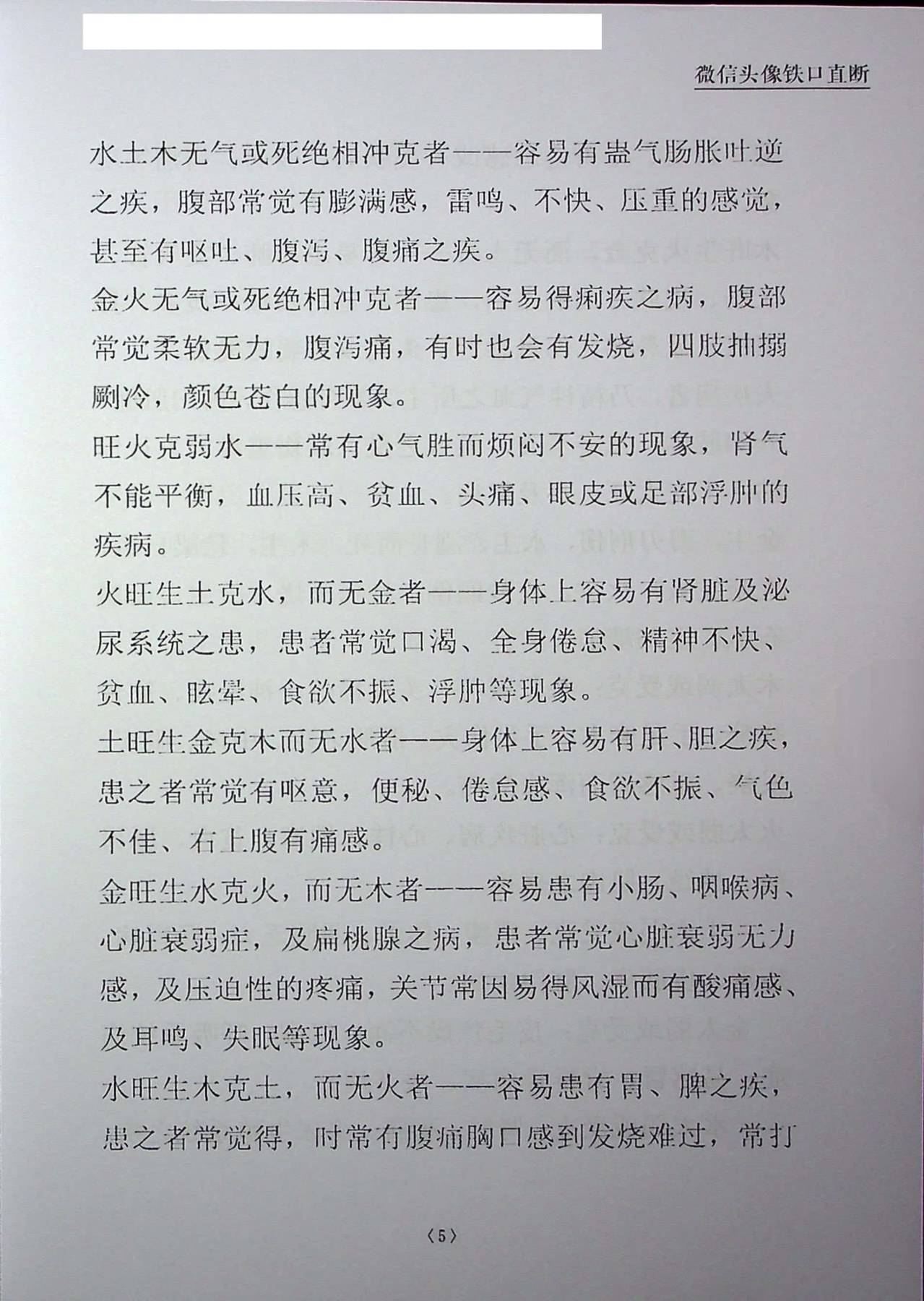 微信头像铁口直断

水土木无气或死绝相冲克者——容易有蛊气肠胀吐逆之疾，腹部常觉有膨满感，雷鸣、不快、压重的感觉，甚至有呕吐、腹泻、腹痛之疾。

金火无气或死绝相冲克者——容易得痢疾之病，腹部常觉柔软无力，腹泻痛，有时也会有发烧，四肢抽搦厥冷，颜色苍白的现象。

旺火克弱水——常有心气胜而烦闷不安的现象，肾气不能平衡，血压高、贫血、头痛、眼皮或足部浮肿的疾病。

火旺生土克水，而无金者——身体上容易有肾脏及泌尿系统之患，患者常觉口渴、全身倦怠、精神不快、贫血、眩晕、食欲不振、浮肿等现象。

土旺生金克木而无水者——身体上容易有肝、胆之疾，患之者常觉有呕意，便秘、倦怠感、食欲不振、气色不佳、右上腹有痛感。

金旺生水克火，而无木者——容易患有小肠、咽喉病、心脏衰弱症，及扁桃腺之病，患者常觉心脏衰弱无力感，及压迫性的疼痛，关节常因易得风湿而有酸痛感、及耳鸣、失眠等现象。

水旺生木克土，而无火者——容易患有胃、脾之疾，患之者常觉得，时常有腹痛胸口感到发烧难过，常打

〈5〉